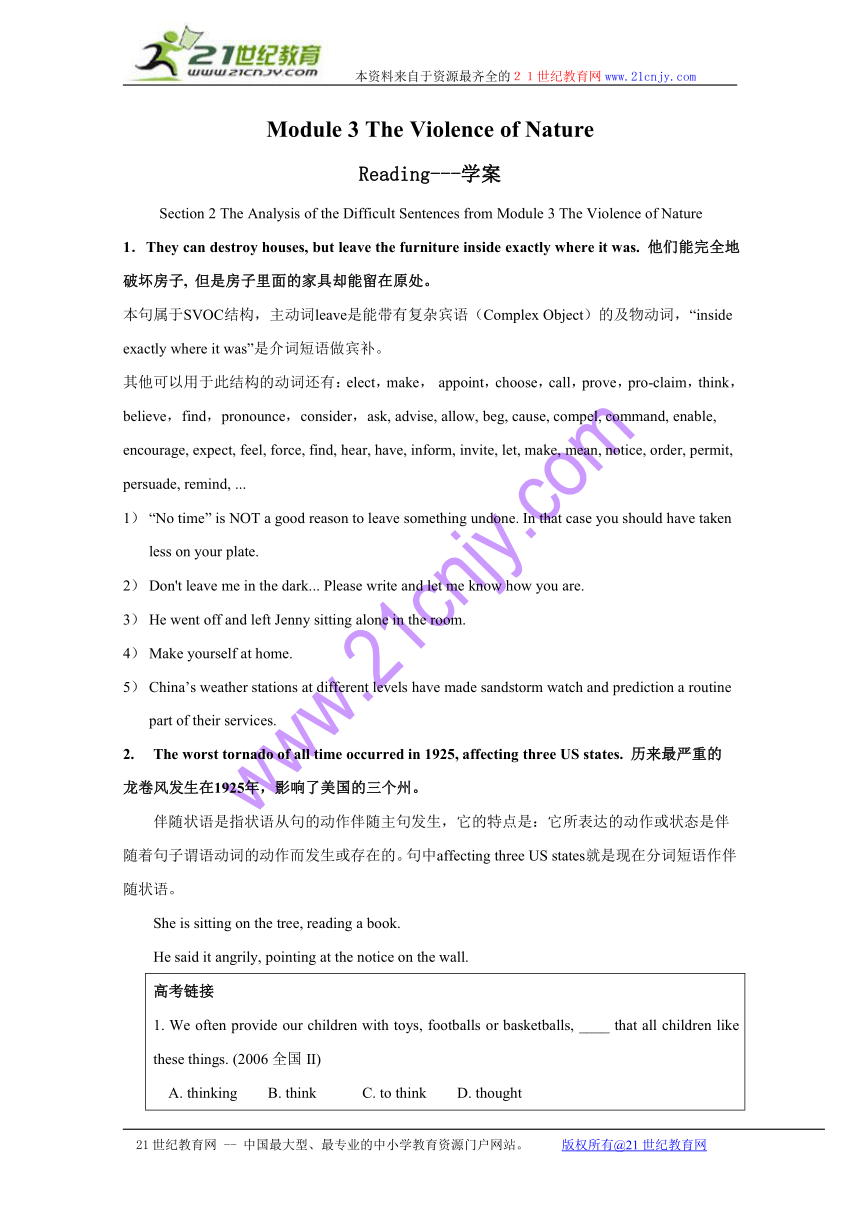 21世纪教育
www.21cnjy.com
本资料来自于资源最齐全的２１世纪教育网www.21cnjy.com

Module 3 The Violence of Nature

Reading---学案

Section 2 The Analysis of the Difficult Sentences from Module 3 The Violence of Nature

1．They can destroy houses, but leave the furniture inside exactly where it was. 他们能完全地破坏房子, 但是房子里面的家具却能留在原处。

本句属于SVOC结构，主动词leave是能带有复杂宾语（Complex Object）的及物动词，“inside exactly where it was”是介词短语做宾补。

其他可以用于此结构的动词还有：elect，make， appoint，choose，call，prove，pro-claim，think，believe，find，pronounce，consider，ask, advise, allow, beg, cause, compel, command, enable, encourage, expect, feel, force, find, hear, have, inform, invite, let, make, mean, notice, order, permit, persuade, remind, ...

1） “No time” is NOT a good reason to leave something undone. In that case you should have taken less on your plate.

2） Don't leave me in the dark... Please write and let me know how you are.

3） He went off and left Jenny sitting alone in the room.

4） Make yourself at home.

5） China’s weather stations at different levels have made sandstorm watch and prediction a routine part of their services.

2. The worst tornado of all time occurred in 1925, affecting three US states. 历来最严重的龙卷风发生在1925年，影响了美国的三个州。

伴随状语是指状语从句的动作伴随主句发生，它的特点是：它所表达的动作或状态是伴随着句子谓语动词的动作而发生或存在的。句中affecting three US states就是现在分词短语作伴随状语。

She is sitting on the tree, reading a book.

He said it angrily, pointing at the notice on the wall.

高考链接

1. We often provide our children with toys, footballs or basketballs, ____ that all children like these things. (2006 全国 II)

A. thinking B. think C. to think D. thought

www.21cnjy.com

21世纪教育网 -- 中国最大型、最专业的中小学教育资源门户网站。 版权所有@21世纪教育网